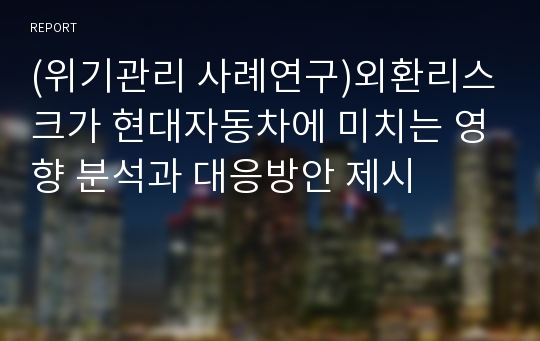 REPORT

(위기관리 사례연구)외환리스크가 현대자동차에 미치는 영향 분석과 대응방안 제시